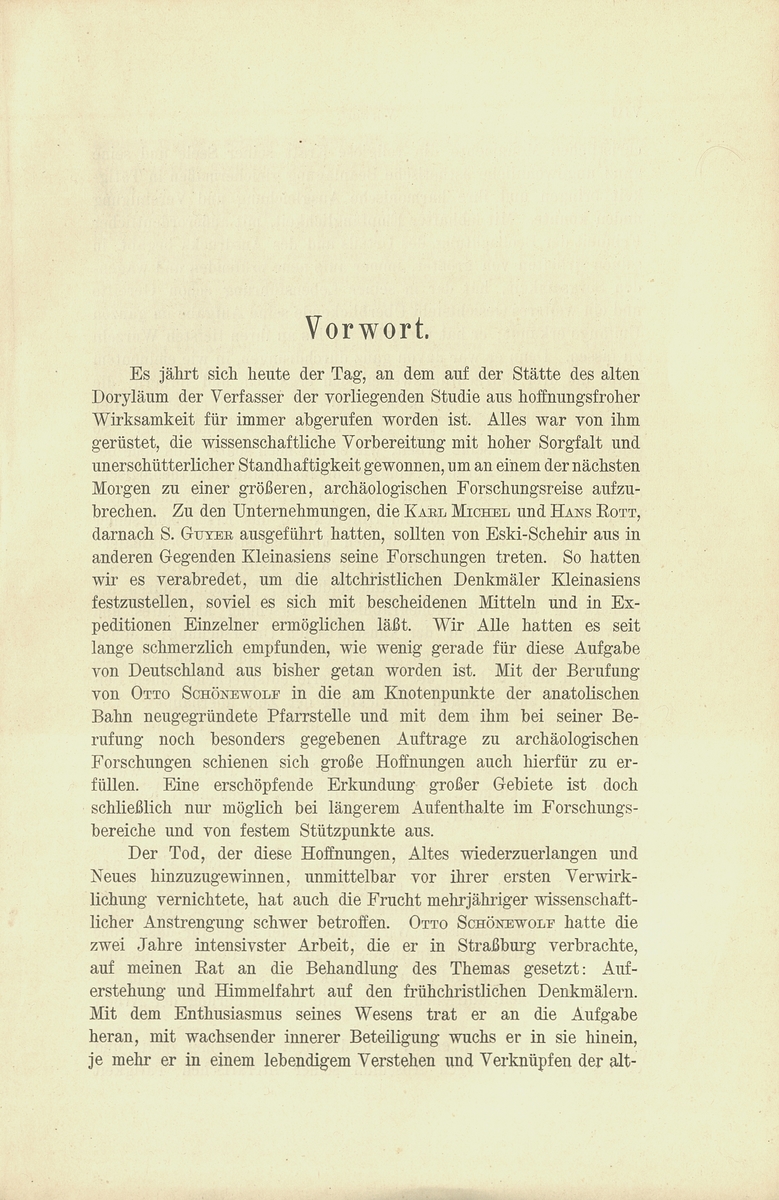 Vorwort.

Es jährt sich heute der Tag, an dem auf der Stätte des alten Doryläum der Verfasser der vorliegenden Studie aus hoffnungsfroher Wirksamkeit für immer abgerufen worden ist. Alles war von ihm gerüstet, die wissenschaftliche Vorbereitung mit hoher Sorgfalt und unerschütterlicher Standhaftigkeit gewonnen, um an einem der nächsten Morgen zu einer größeren, archäologischen Forschungsreise aufzubrechen. Zu den Unternehmungen, die Karl Michel und Hans Rott, darnach S. Guyer ausgeführt hatten, sollten von Eski-Schehir aus in anderen Gegenden Kleinasiens seine Forschungen treten. So hatten wir es verabredet, um die altchristlichen Denkmäler Kleinasiens festzustellen, soviel es sich mit bescheidenen Mitteln und in Expeditionen Einzelner ermöglichen läßt. Wir Alle hatten es seit lange schmerzlich empfunden, wie wenig gerade für diese Aufgabe von Deutschland aus bisher getan worden ist. Mit der Berufung von Otto Schönewolf in die am Knotenpunkte der anatolischen Bahn neugegründete Pfarrstelle und mit dem ihm bei seiner Berufung noch besonders gegebenen Auftrage zu archäologischen Forschungen schienen sich große Hoffnungen auch hierfür zu erfüllen. Eine erschöpfende Erkundung großer Gebiete ist doch schließlich nur möglich bei längerem Aufenthalte im Forschungsbereiche und von festem Stützpunkte aus.

Der Tod, der diese Hoffnungen, Altes wiederzuerlangen und Neues hinzuzugewinnen, unmittelbar vor ihrer ersten Verwirklichung vernichtete, hat auch die Frucht mehrjähriger wissenschaftlicher Anstrengung schwer betroffen. Otto Schönewolf hatte die zwei Jahre intensivster Arbeit, die er in Straßburg verbrachte, auf meinen Rat an die Behandlung des Themas gesetzt: Auferstehung und Himmelfahrt auf den frühchristlichen Denkmälern. Mit dem Enthusiasmus seines Wesens trat er an die Aufgabe heran, mit wachsender innerer Beteiligung wuchs er in sie hinein, je mehr er in einem lebendigem Verstehen und Verknüpfen der alt-